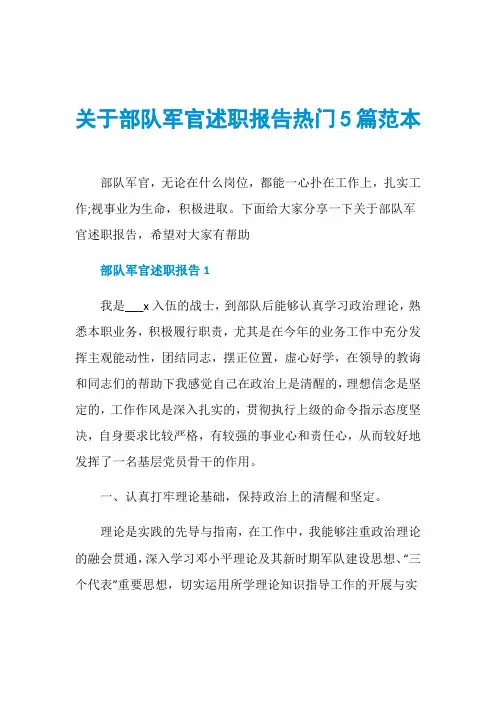 关于部队军官述职报告热门5篇范本

部队军官，无论在什么岗位，都能一心扑在工作上，扎实工作;视事业为生命，积极进取。下面给大家分享一下关于部队军官述职报告，希望对大家有帮助

部队军官述职报告1

我是___x入伍的战士，到部队后能够认真学习政治理论，熟悉本职业务，积极履行职责，尤其是在今年的业务工作中充分发挥主观能动性，团结同志，摆正位置，虚心好学，在领导的教诲和同志们的帮助下我感觉自己在政治上是清醒的，理想信念是坚定的，工作作风是深入扎实的，贯彻执行上级的命令指示态度坚决，自身要求比较严格，有较强的事业心和责任心，从而较好地发挥了一名基层党员骨干的作用。

一、认真打牢理论基础，保持政治上的清醒和坚定。

理论是实践的先导与指南，在工作中，我能够注重政治理论的融会贯通，深入学习邓小平理论及其新时期军队建设思想、“三个代表”重要思想，切实运用所学理论知识指导工作的开展与实